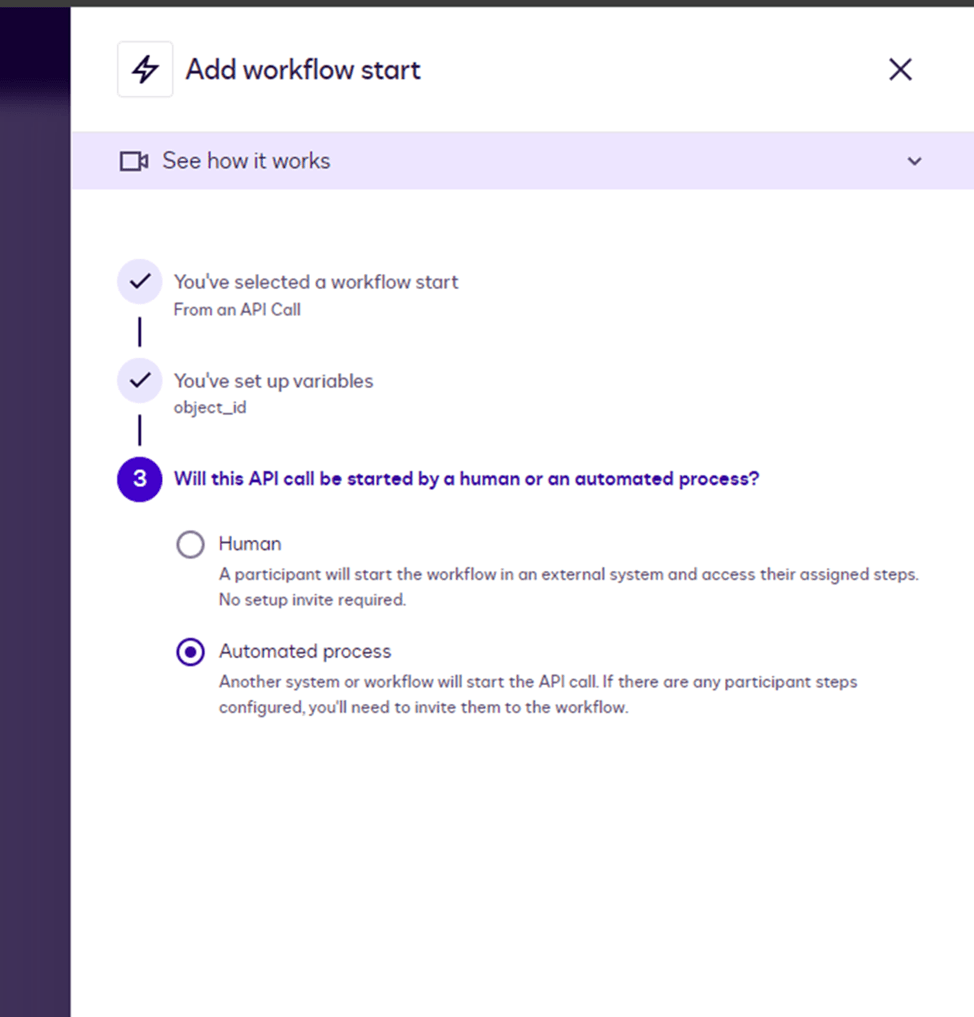 Add workflow start

See how it works

You've selected a workflow start
From an API Call

You've set up variables
object_id

3 Will this API call be started by a human or an automated process?

Human
A participant will start the workflow in an external system and access their assigned steps. No setup invite required.

Automated process
Another system or workflow will start the API call. If there are any participant steps configured, you'll need to invite them to the workflow.